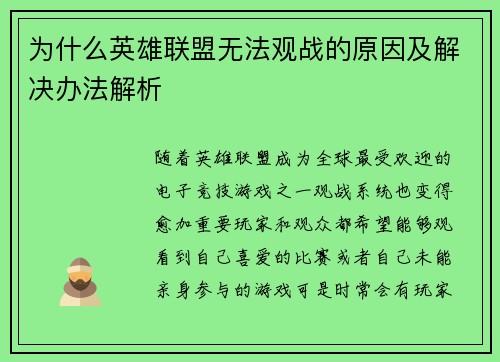 为什么英雄联盟无法观战的原因及解决办法解析

随着英雄联盟成为全球最受欢迎的电子竞技游戏之一观战系统也变得愈加重要玩家和观众都希望能够观看到自己喜爱的比赛或者自己未能亲身参与的游戏可是时常会有玩家